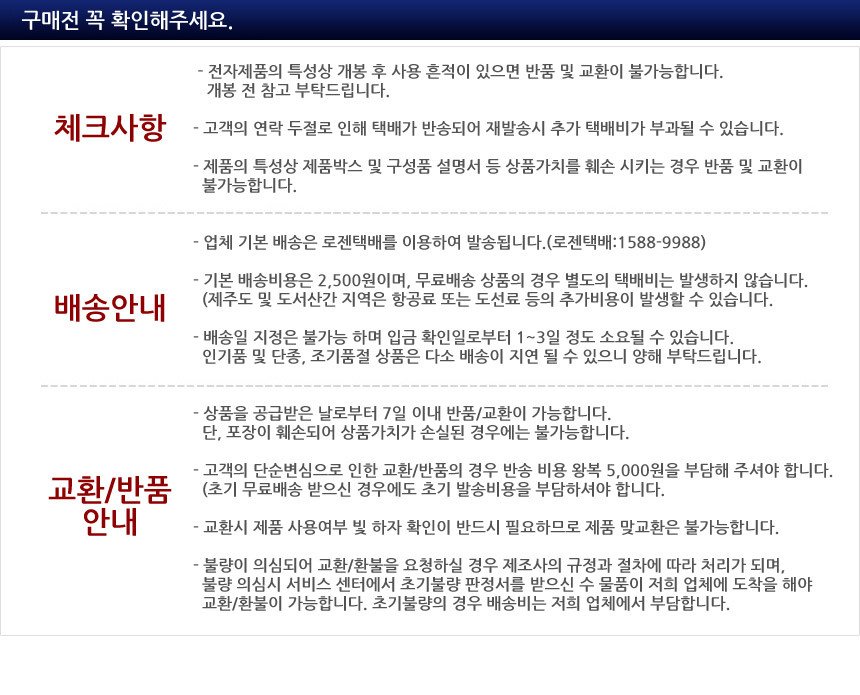 구매전 꼭 확인해주세요.

체크사항

- 전자제품의 특성상 개봉 후 사용 흔적이 있으면 반품 및 교환이 불가능합니다. 개봉 전 참고 부탁드립니다.

- 고객의 연락 두절로 인해 택배가 반송되어 재발송시 추가 택배비가 부과될 수 있습니다.

- 제품의 특성상 제품박스 및 구성품 설명서 등 상품가치를 훼손 시키는 경우 반품 및 교환이 불가능합니다.

배송안내

- 업체 기본 배송은 로젠택배를 이용하여 발송됩니다.(로젠택배:1588-9988)

- 기본 배송비용은 2,500원이며, 무료배송 상품의 경우 별도의 택배비는 발생하지 않습니다. (제주도 및 도서산간 지역은 항공료 또는 도선료 등의 추가비용이 발생할 수 있습니다.

- 배송일 지정은 불가능 하며 입금 확인일로부터 1~3일 정도 소요될 수 있습니다. 인기품 및 단종, 조기품절 상품은 다소 배송이 지연 될 수 있으니 양해 부탁드립니다.

교환/반품
안내

- 상품을 공급받은 날로부터 7일 이내 반품/교환이 가능합니다. 단, 포장이 훼손되어 상품가치가 손실된 경우에는 불가능합니다.

- 고객의 단순변심으로 인한 교환/반품의 경우 반송 비용 왕복 5,000원을 부담해 주셔야 합니다. (초기 무료배송 받으신 경우에도 초기 발송비용을 부담하셔야 합니다.

- 교환시 제품 사용여부 빛 하자 확인이 반드시 필요하므로 제품 맞교환은 불가능합니다.

- 불량이 의심되어 교환/환불을 요청하실 경우 제조사의 규정과 절차에 따라 처리가 되며, 불량 의심시 서비스 센터에서 초기불량 판정서를 받으신 수 물품이 저희 업체에 도착을 해야 교환/환불이 가능합니다. 초기불량의 경우 배송비는 저희 업체에서 부담합니다.